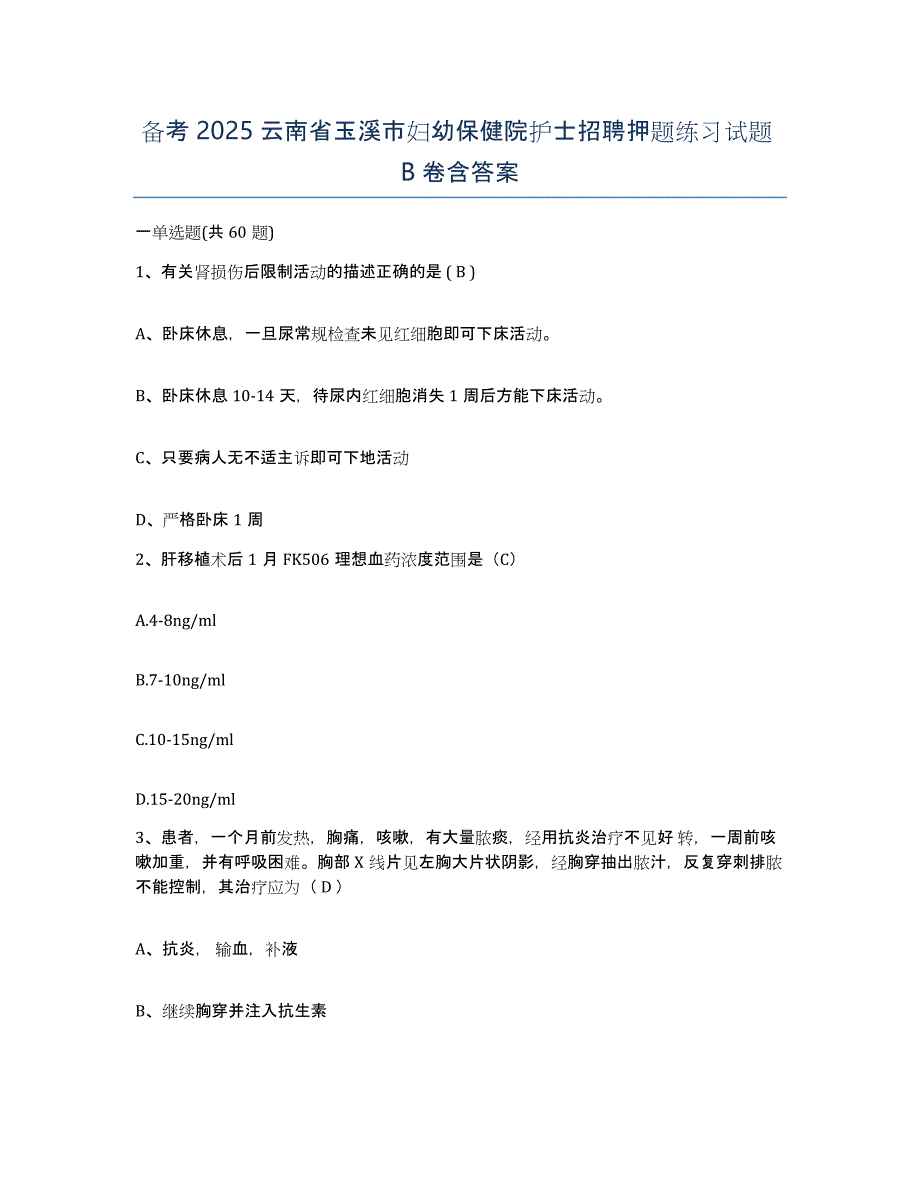 备考 2025 云南省玉溪市妇幼保健院护士招聘押题练习试题 B 卷含答案

一单选题(共 60 题)

1、有关肾损伤后限制活动的描述正确的是 ( B )

A、卧床休息，一旦尿常规检查未见红细胞即可下床活动。

B、卧床休息 10-14 天，待尿内红细胞消失 1 周后方能下床活动。

C、只要病人无不适主诉即可下地活动

D、严格卧床 1 周

2、肝移植术后 1 月 FK506 理想血药浓度范围是（C）

A.4-8ng/ml

B.7-10ng/ml

C.10-15ng/ml

D.15-20ng/ml

3、患者，一个月前发热，胸痛，咳嗽，有大量脓痰，经用抗炎治疗不见好转，一周前咳嗽加重，并有呼吸困难。胸部 X 线片见左胸大片状阴影，经胸穿抽出脓汁，反复穿刺排脓不能控制，其治疗应为（ D ）

A、抗炎，输血，补液

B、继续胸穿并注入抗生素